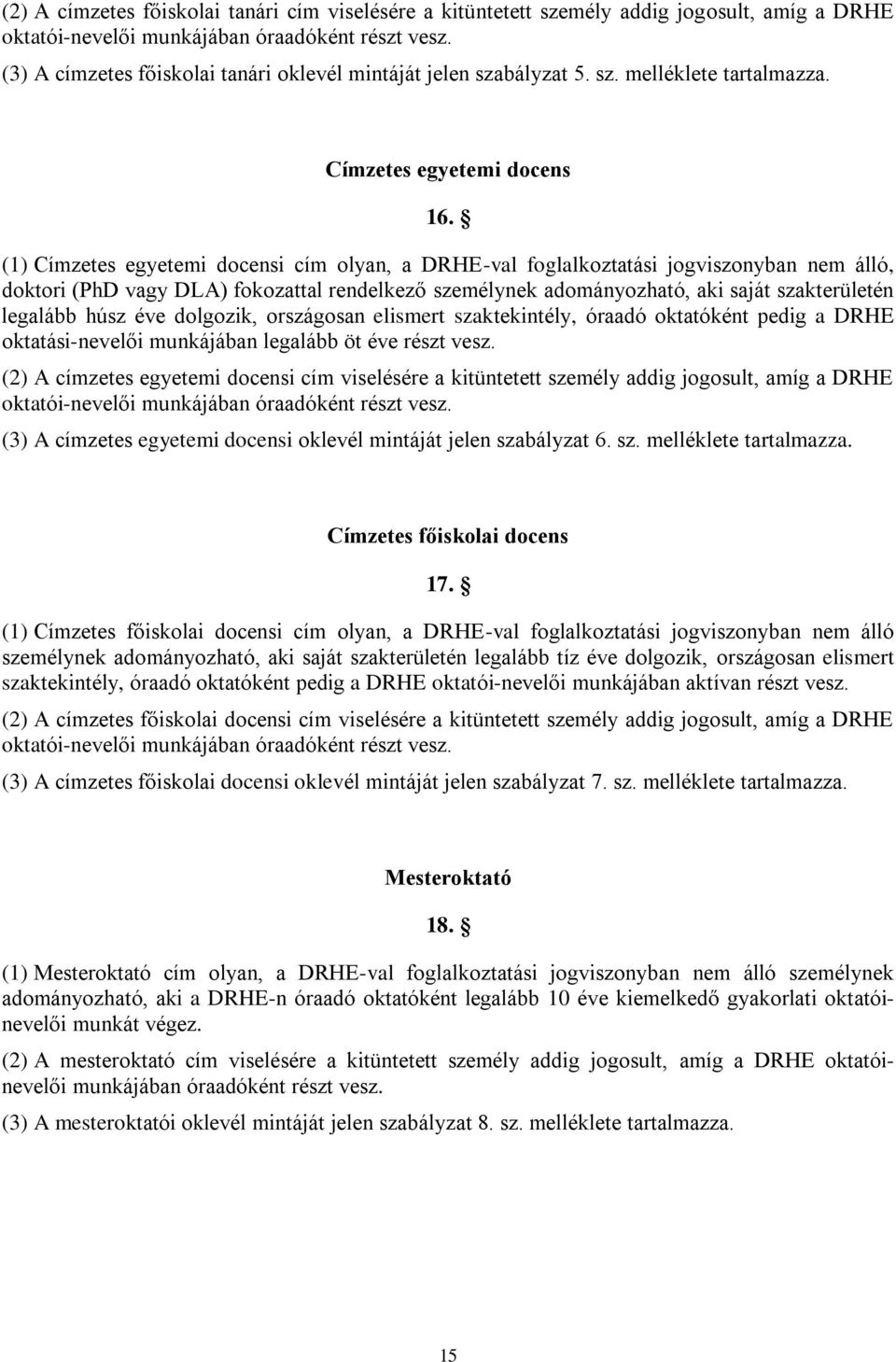 (2) A címzetes főiskolai tanári cím viselésére a kitüntetett személy addig jogosult, amíg a DRHE oktatói-nevelői munkájában óraadóként részt vesz.

(3) A címzetes főiskolai tanári oklevél mintáját jelen szabályzat 5. sz. melléklete tartalmazza.

Címzetes egyetemi docens

16. §

(1) Címzetes egyetemi docensi cím olyan, a DRHE-val foglalkoztatási jogviszonyban nem álló, doktori (PhD vagy DLA) fokozattal rendelkező személynek adományozható, aki saját szakterületén legalább húsz éve dolgozik, országosan elismert szaktekintély, óraadó oktatóként pedig a DRHE oktatási-nevelői munkájában legalább öt éve részt vesz.

(2) A címzetes egyetemi docensi cím viselésére a kitüntetett személy addig jogosult, amíg a DRHE oktatói-nevelői munkájában óraadóként részt vesz.

(3) A címzetes egyetemi docensi oklevél mintáját jelen szabályzat 6. sz. melléklete tartalmazza.

Címzetes főiskolai docens

17. §

(1) Címzetes főiskolai docensi cím olyan, a DRHE-val foglalkoztatási jogviszonyban nem álló személynek adományozható, aki saját szakterületén legalább tíz éve dolgozik, országosan elismert szaktekintély, óraadó oktatóként pedig a DRHE oktatói-nevelői munkájában aktívan részt vesz.

(2) A címzetes főiskolai docensi cím viselésére a kitüntetett személy addig jogosult, amíg a DRHE oktatói-nevelői munkájában óraadóként részt vesz.

(3) A címzetes főiskolai docensi oklevél mintáját jelen szabályzat 7. sz. melléklete tartalmazza.

Mesteroktató

18. §

(1) Mesteroktató cím olyan, a DRHE-val foglalkoztatási jogviszonyban nem álló személynek adományozható, aki a DRHE-n óraadó oktatóként legalább 10 éve kiemelkedő gyakorlati oktatói-nevelői munkát végez.

(2) A mesteroktató cím viselésére a kitüntetett személy addig jogosult, amíg a DRHE oktatói-nevelői munkájában óraadóként részt vesz.

(3) A mesteroktatói oklevél mintáját jelen szabályzat 8. sz. melléklete tartalmazza.

15